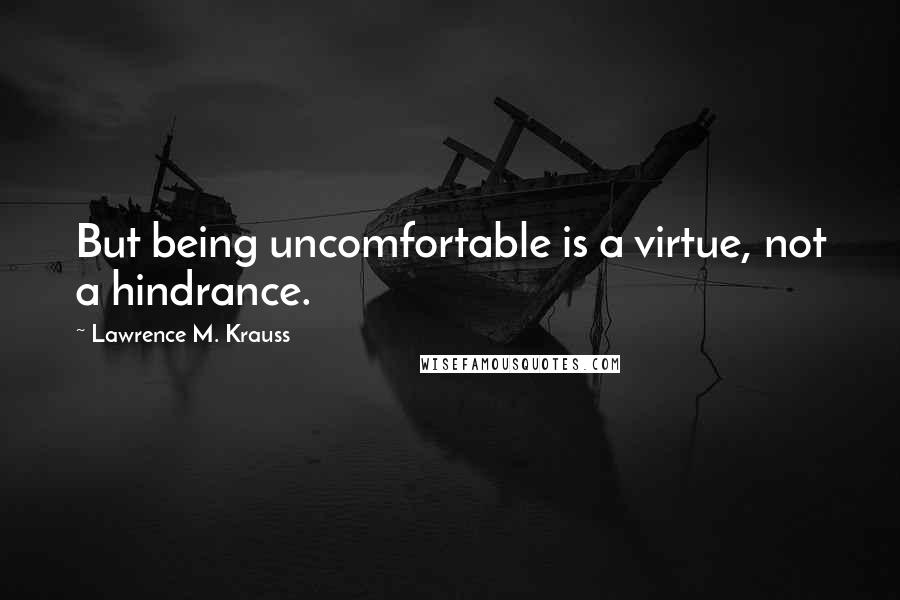 But being uncomfortable is a virtue, not a hindrance.

~ Lawrence M. Krauss

WISEFAMOUSQUOTES.COM